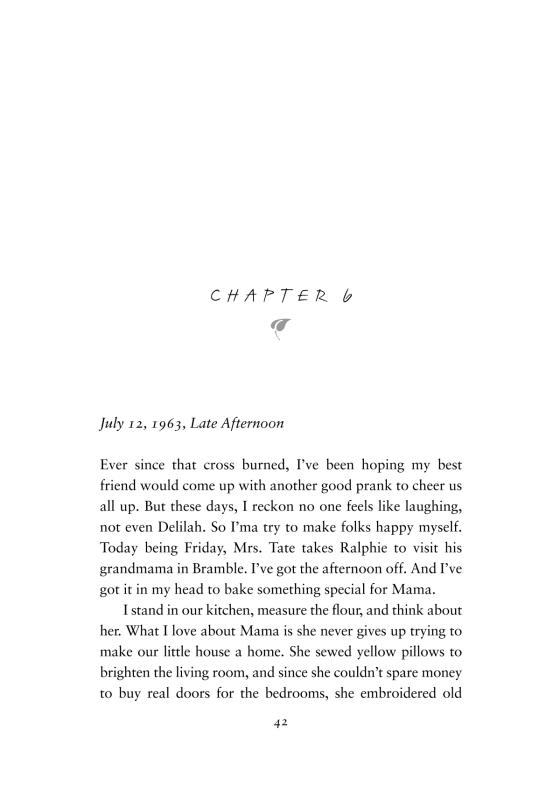 CHAPTER 6

July 12, 1963, Late Afternoon

Ever since that cross burned, I've been hoping my best friend would come up with another good prank to cheer us all up. But these days, I reckon no one feels like laughing, not even Delilah. So I'ma try to make folks happy myself. Today being Friday, Mrs. Tate takes Ralphie to visit his grandmama in Bramble. I've got the afternoon off. And I've got it in my head to bake something special for Mama.

I stand in our kitchen, measure the flour, and think about her. What I love about Mama is she never gives up trying to make our little house a home. She sewed yellow pillows to brighten the living room, and since she couldn't spare money to buy real doors for the bedrooms, she embroidered old

42